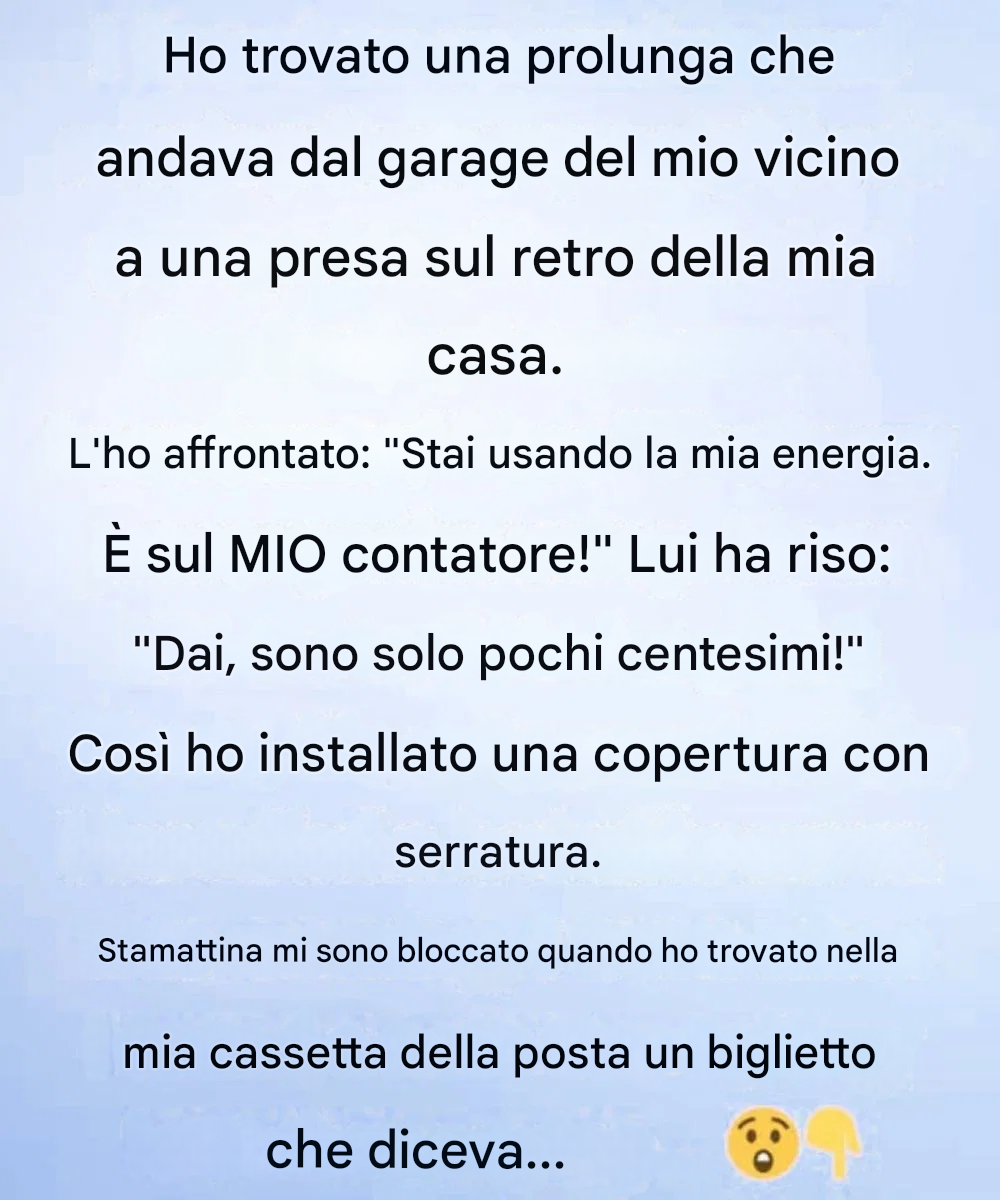 Ho trovato una prolunga che andava dal garage del mio vicino a una presa sul retro della mia casa.

L'ho affrontato: "Stai usando la mia energia. È sul MIO contatore!" Lui ha riso: "Dai, sono solo pochi centesimi!"

Così ho installato una copertura con serratura.

Stamattina mi sono bloccato quando ho trovato nella mia cassetta della posta un biglietto che diceva... 😲👇